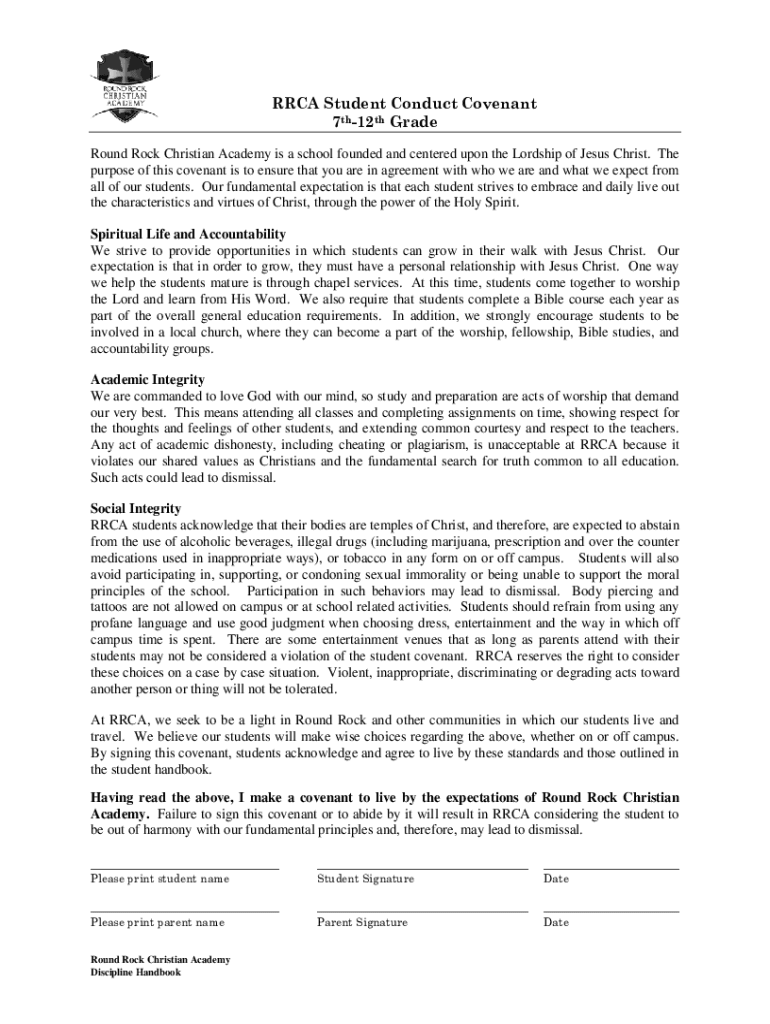 ROUND ROCK CHRISTIAN ACADEMY

RRCA Student Conduct Covenant
7th-12th Grade

Round Rock Christian Academy is a school founded and centered upon the Lordship of Jesus Christ. The purpose of this covenant is to ensure that you are in agreement with who we are and what we expect from all of our students. Our fundamental expectation is that each student strives to embrace and daily live out the characteristics and virtues of Christ, through the power of the Holy Spirit.

Spiritual Life and Accountability
We strive to provide opportunities in which students can grow in their walk with Jesus Christ. Our expectation is that in order to grow, they must have a personal relationship with Jesus Christ. One way we help the students mature is through chapel services. At this time, students come together to worship the Lord and learn from His Word. We also require that students complete a Bible course each year as part of the overall general education requirements. In addition, we strongly encourage students to be involved in a local church, where they can become a part of the worship, fellowship, Bible studies, and accountability groups.

Academic Integrity
We are commanded to love God with our mind, so study and preparation are acts of worship that demand our very best. This means attending all classes and completing assignments on time, showing respect for the thoughts and feelings of other students, and extending common courtesy and respect to the teachers. Any act of academic dishonesty, including cheating or plagiarism, is unacceptable at RRCA because it violates our shared values as Christians and the fundamental search for truth common to all education. Such acts could lead to dismissal.

Social Integrity
RRCA students acknowledge that their bodies are temples of Christ, and therefore, are expected to abstain from the use of alcoholic beverages, illegal drugs (including marijuana, prescription and over the counter medications used in inappropriate ways), or tobacco in any form on or off campus. Students will also avoid participating in, supporting, or condoning sexual immorality or being unable to support the moral principles of the school. Participation in such behaviors may lead to dismissal. Body piercing and tattoos are not allowed on campus or at school related activities. Students should refrain from using any profane language and use good judgment when choosing dress, entertainment and the way in which off campus time is spent. There are some entertainment venues that as long as parents attend with their students may not be considered a violation of the student covenant. RRCA reserves the right to consider these choices on a case by case situation. Violent, inappropriate, discriminating or degrading acts toward another person or thing will not be tolerated.

At RRCA, we seek to be a light in Round Rock and other communities in which our students live and travel. We believe our students will make wise choices regarding the above, whether on or off campus. By signing this covenant, students acknowledge and agree to live by these standards and those outlined in the student handbook.

Having read the above, I make a covenant to live by the expectations of Round Rock Christian Academy. Failure to sign this covenant or to abide by it will result in RRCA considering the student to be out of harmony with our fundamental principles and, therefore, may lead to dismissal.

Please print student name Student Signature Date

Please print parent name Parent Signature Date

Round Rock Christian Academy
Discipline Handbook